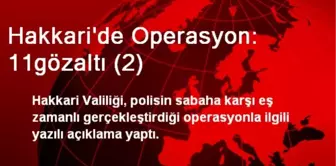 Hakkari'de Operasyon: 11gözaltı (2)

Hakkari Valiliği, polisin sabaha karşı eş zamanlı gerçekleştirdiği operasyonla ilgili yazılı açıklama yaptı.